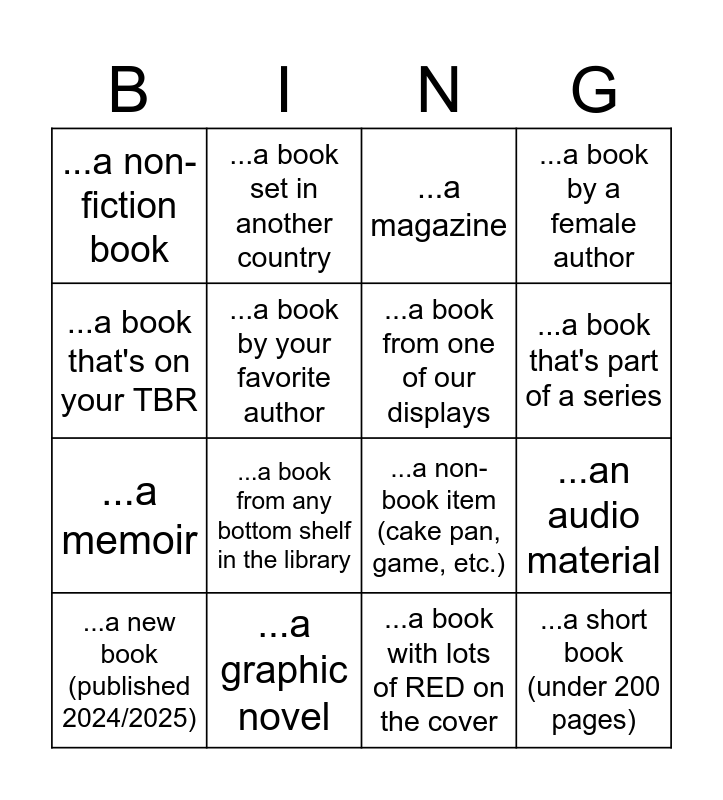 | B | I | N | G |
|---|---|---|---|
| ...a non-fiction book | ...a book set in another country | ...a magazine | ...a book by a female author |
| ...a book that's on your TBR | ...a book by your favorite author | ...a book from one of our displays | ...a book that's part of a series |
| ...a memoir | ...a book from any bottom shelf in the library | ...a non-book item (cake pan, game, etc.) | ...an audio material |
| ...a new book (published 2024/2025) | ...a graphic novel | ...a book with lots of RED on the cover | ...a short book (under 200 pages) |